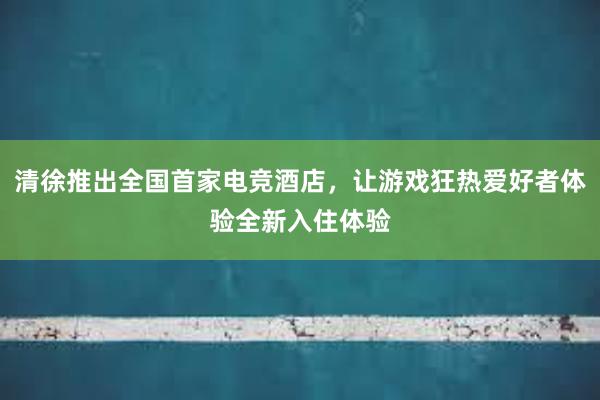 清徐推出全国首家电竞酒店，让游戏狂热爱好者体验全新入住体验